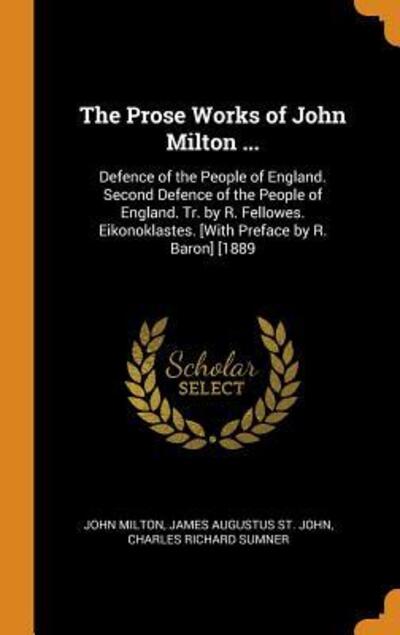 The Prose Works of John Milton ...

Defence of the People of England. Second Defence of the People of England. Tr. by R. Fellowes. Eikonoklastes. [With Preface by R. Baron] [1889

Scholar SELECT

JOHN MILTON, JAMES AUGUSTUS ST. JOHN, CHARLES RICHARD SUMNER